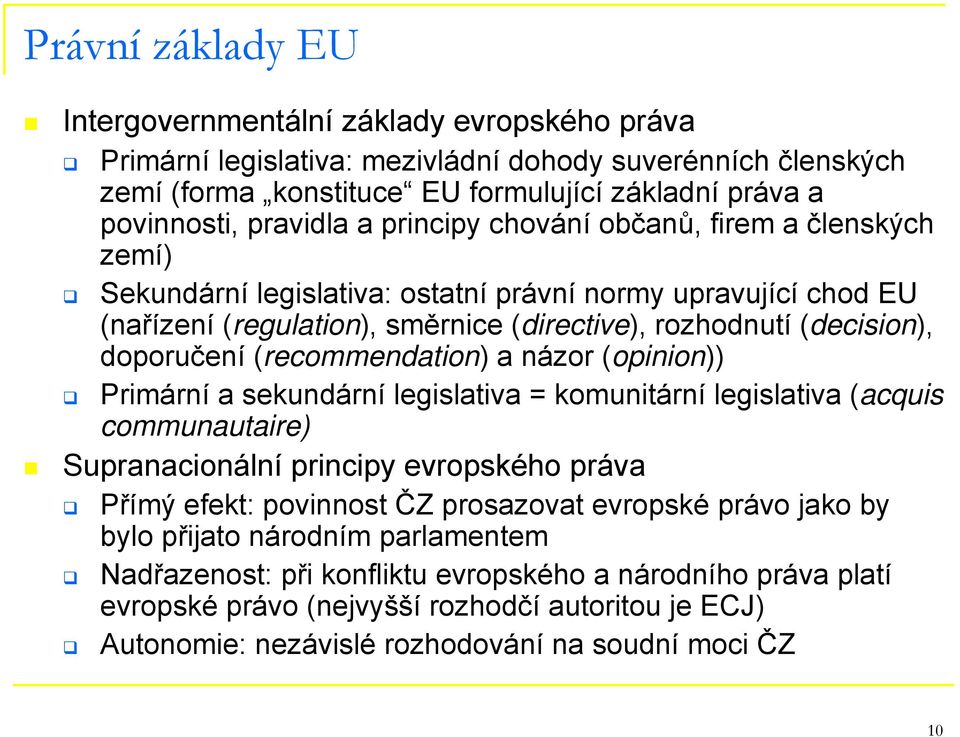 Právní základy EU

Intergovernmentální základy evropského práva

Primární legislativa: mezivládní dohody suverénních členských zemí (forma „konstituce“ EU formulující základní práva a povinnosti, pravidla a principy chování občanů, firem a členských zemí)

Sekundární legislativa: ostatní právní normy upravující chod EU (nařízení (regulation), směrnice (directive), rozhodnutí (decision), doporučení (recommendation) a názor (opinion))

Primární a sekundární legislativa = komunitární legislativa (acquis communautaire)

Supranacionální principy evropského práva

Přímý efekt: povinnost ČZ prosazovat evropské právo jako by bylo přijato národním parlamentem

Nadřazenost: při konfliktu evropského a národního práva platí evropské právo (nejvyšší rozhodčí autoritou je ECJ)

Autonomie: nezávislé rozhodování na soudní moci ČZ

10